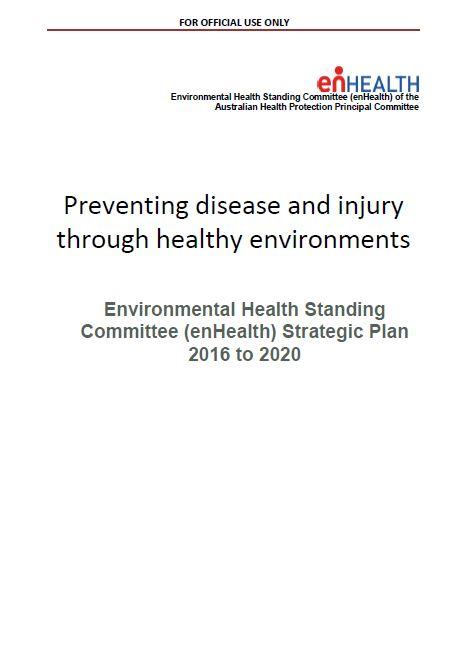 FOR OFFICIAL USE ONLY

enHEALTH
Environmental Health Standing Committee (enHealth) of the Australian Health Protection Principal Committee

Preventing disease and injury through healthy environments

Environmental Health Standing Committee (enHealth) Strategic Plan 2016 to 2020